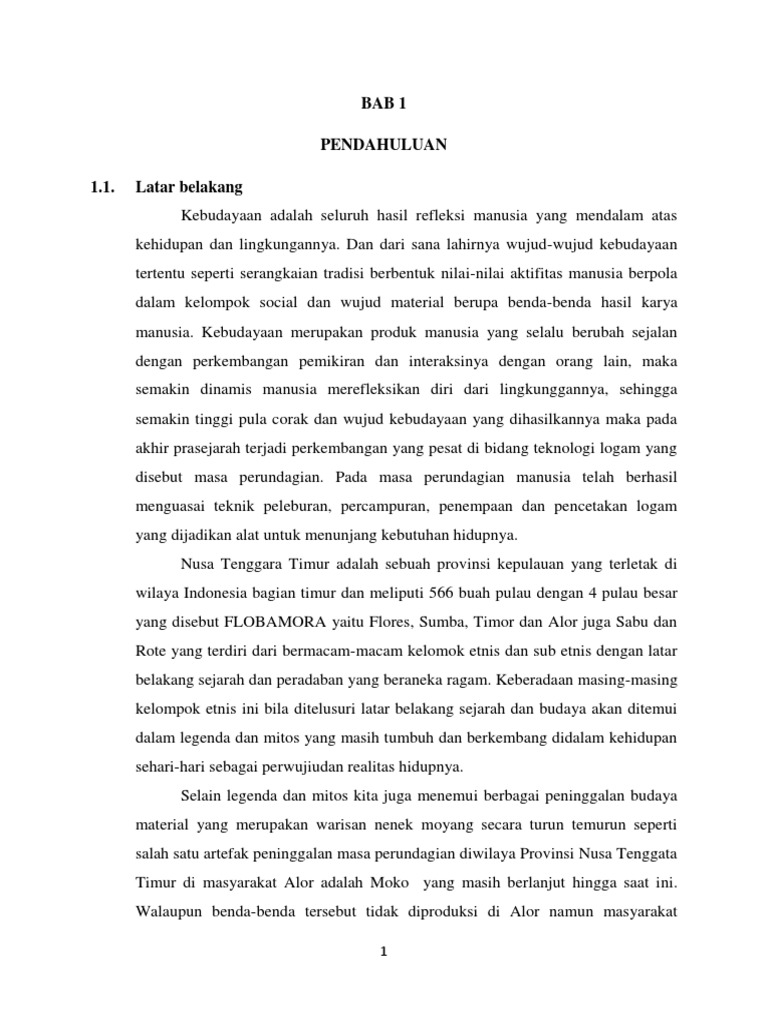 BAB 1

PENDAHULUAN

1.1. Latar belakang

Kebudayaan adalah seluruh hasil refleksi manusia yang mendalam atas kehidupan dan lingkungannya. Dan dari sana lahirnya wujud-wujud kebudayaan tertentu seperti serangkaian tradisi berbentuk nilai-nilai aktifitas manusia berpola dalam kelompok social dan wujud material berupa benda-benda hasil karya manusia. Kebudayaan merupakan produk manusia yang selalu berubah sejalan dengan perkembangan pemikiran dan interaksinya dengan orang lain, maka semakin dinamis manusia merefleksikan diri dari lingkunggannya, sehingga semakin tinggi pula corak dan wujud kebudayaan yang dihasilkannya maka pada akhir prasejarah terjadi perkembangan yang pesat di bidang teknologi logam yang disebut masa perundagian. Pada masa perundagian manusia telah berhasil menguasai teknik peleburan, percampuran, penempaan dan pencetakan logam yang dijadikan alat untuk menunjang kebutuhan hidupnya.

Nusa Tenggara Timur adalah sebuah provinsi kepulauan yang terletak di wilaya Indonesia bagian timur dan meliputi 566 buah pulau dengan 4 pulau besar yang disebut FLOBAMORA yaitu Flores, Sumba, Timor dan Alor juga Sabu dan Rote yang terdiri dari bermacam-macam kelomok etnis dan sub etnis dengan latar belakang sejarah dan peradaban yang beraneka ragam. Keberadaan masing-masing kelompok etnis ini bila ditelusuri latar belakang sejarah dan budaya akan ditemui dalam legenda dan mitos yang masih tumbuh dan berkembang didalam kehidupan sehari-hari sebagai perwujiudan realitas hidupnya.

Selain legenda dan mitos kita juga menemui berbagai peninggalan budaya material yang merupakan warisan nenek moyang secara turun temurun seperti salah satu artefak peninggalan masa perundagian diwilaya Provinsi Nusa Tenggata Timur di masyarakat Alor adalah Moko yang masih berlanjut hingga saat ini. Walaupun benda-benda tersebut tidak diproduksi di Alor namun masyarakat

1